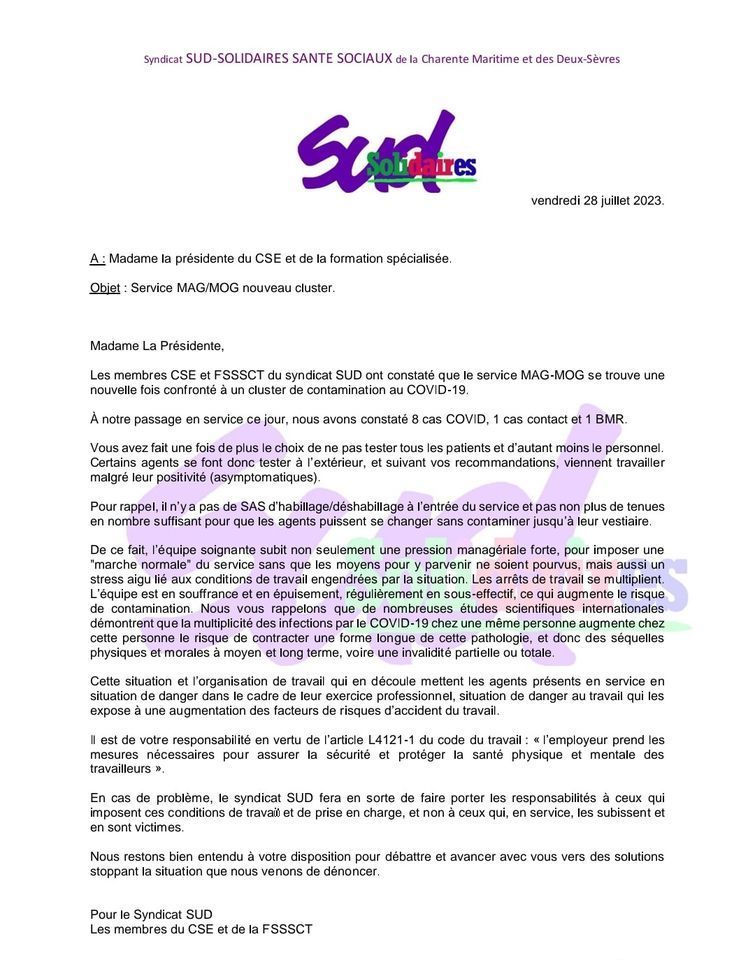 Syndicat SUD-SOLIDAIRES SANTE SOCIAUX de la Charente Maritime et des Deux-Sèvres

SUD Solidaires

vendredi 28 juillet 2023.

A : Madame la présidente du CSE et de la formation spécialisée.

Objet : Service MAG/MOG nouveau cluster.

Madame La Présidente,

Les membres CSE et FSSSCT du syndicat SUD ont constaté que le service MAG-MOG se trouve une nouvelle fois confronté à un cluster de contamination au COVID-19.

À notre passage en service ce jour, nous avons constaté 8 cas COVID, 1 cas contact et 1 BMR.

Vous avez fait une fois de plus le choix de ne pas tester tous les patients et d'autant moins le personnel. Certains agents se font donc tester à l'extérieur, et suivant vos recommandations, viennent travailler malgré leur positivité (asymptomatiques).

Pour rappel, il n'y a pas de SAS d'habillage/déshabillage à l'entrée du service et pas non plus de tenues en nombre suffisant pour que les agents puissent se changer sans contaminer jusqu'à leur vestiaire.

De ce fait, l'équipe soignante subit non seulement une pression managériale forte, pour imposer une "marche normale" du service sans que les moyens pour y parvenir ne soient pourvus, mais aussi un stress aigu lié aux conditions de travail engendrées par la situation. Les arrêts de travail se multiplient. L'équipe est en souffrance et en épuisement, régulièrement en sous-effectif, ce qui augmente le risque de contamination. Nous vous rappelons que de nombreuses études scientifiques internationales démontrent que la multiplicité des infections par le COVID-19 chez une même personne augmente chez cette personne le risque de contracter une forme longue de cette pathologie, et donc des séquelles physiques et morales à moyen et long terme, voire une invalidité partielle ou totale.

Cette situation et l'organisation de travail qui en découle mettent les agents présents en service en situation de danger dans le cadre de leur exercice professionnel, situation de danger au travail qui les expose à une augmentation des facteurs de risques d'accident du travail.

Il est de votre responsabilité en vertu de l'article L4121-1 du code du travail : « l'employeur prend les mesures nécessaires pour assurer la sécurité et protéger la santé physique et mentale des travailleurs ».

En cas de problème, le syndicat SUD fera en sorte de faire porter les responsabilités à ceux qui imposent ces conditions de travail et de prise en charge, et non à ceux qui, en service, les subissent et en sont victimes.

Nous restons bien entendu à votre disposition pour débattre et avancer avec vous vers des solutions stoppant la situation que nous venons de dénoncer.

Pour le Syndicat SUD
Les membres du CSE et de la FSSSCT